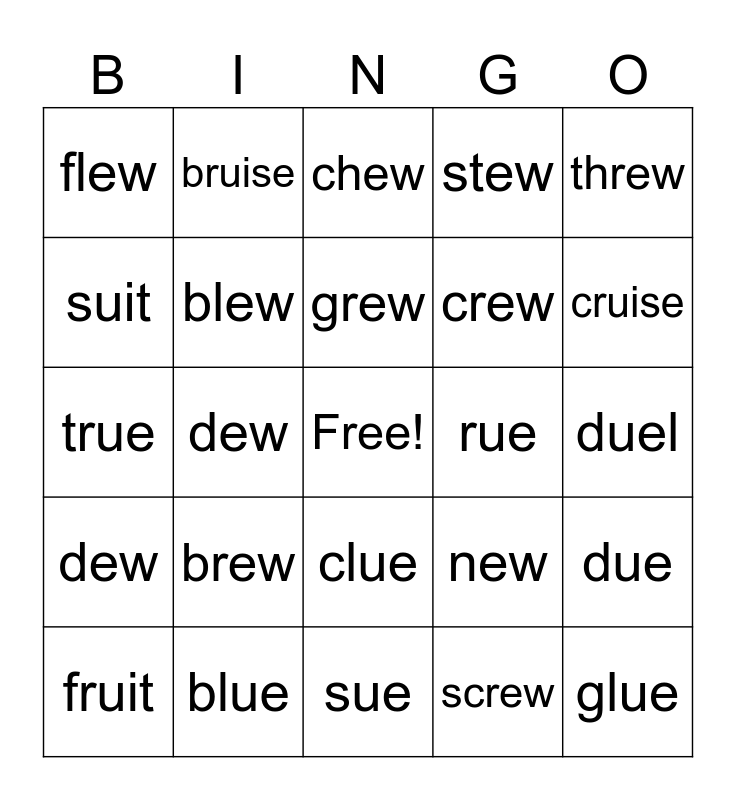 | B | I | N | G | O |
|---|---|---|---|---|
| flew | bruise | chew | stew | threw |
| suit | blew | grew | crew | cruise |
| true | dew | Free! | rue | duel |
| dew | brew | clue | new | due |
| fruit | blue | sue | screw | glue |